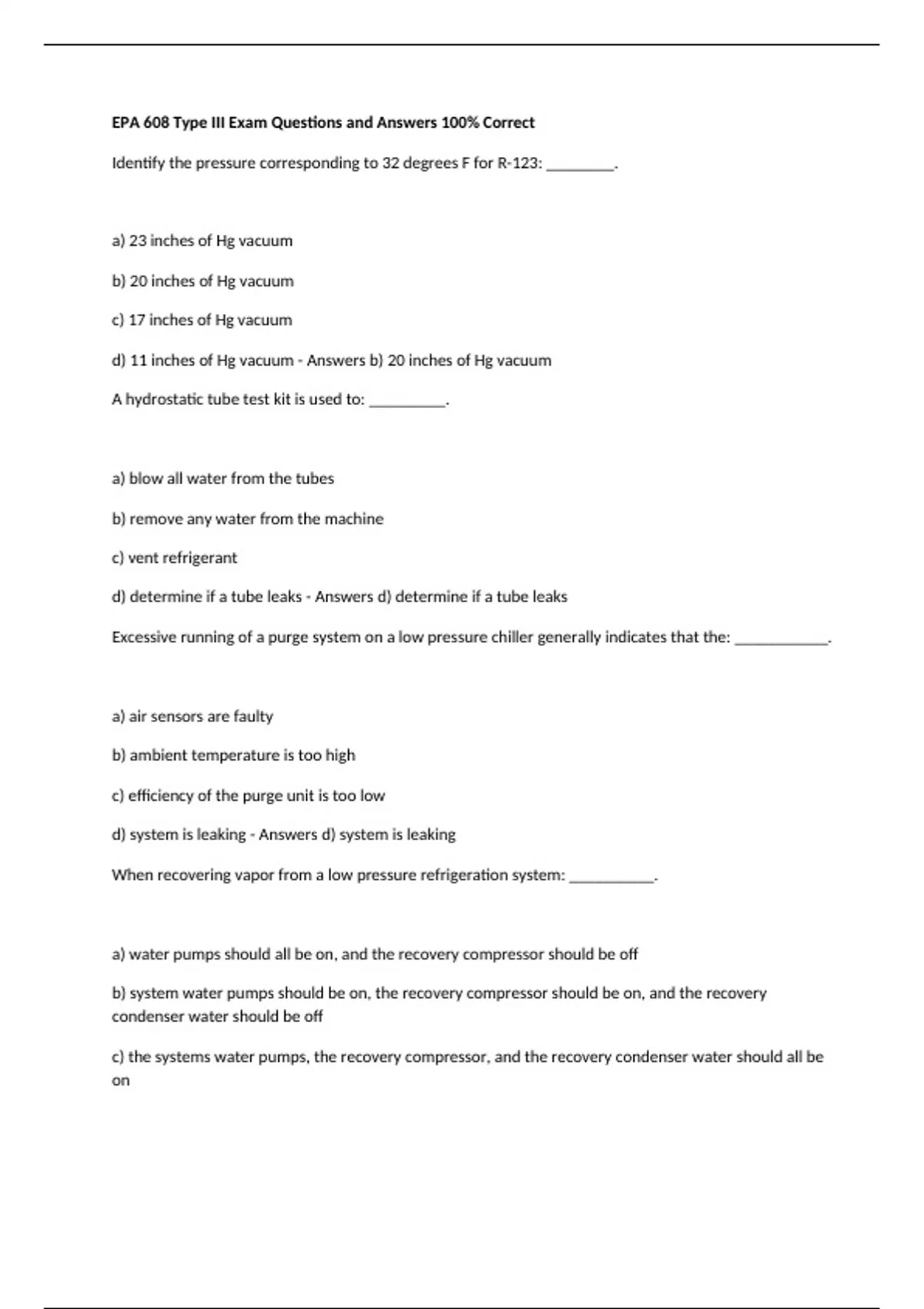 EPA 608 Type III Exam Questions and Answers 100% Correct

Identify the pressure corresponding to 32 degrees F for R-123: ________.

a) 23 inches of Hg vacuum

b) 20 inches of Hg vacuum

c) 17 inches of Hg vacuum

d) 11 inches of Hg vacuum - Answers b) 20 inches of Hg vacuum

A hydrostatic tube test kit is used to: _________.

a) blow all water from the tubes

b) remove any water from the machine

c) vent refrigerant

d) determine if a tube leaks - Answers d) determine if a tube leaks

Excessive running of a purge system on a low pressure chiller generally indicates that the: ___________.

a) air sensors are faulty

b) ambient temperature is too high

c) efficiency of the purge unit is too low

d) system is leaking - Answers d) system is leaking

When recovering vapor from a low pressure refrigeration system: __________.

a) water pumps should all be on, and the recovery compressor should be off

b) system water pumps should be on, the recovery compressor should be on, and the recovery condenser water should be off

c) the systems water pumps, the recovery compressor, and the recovery condenser water should all be on